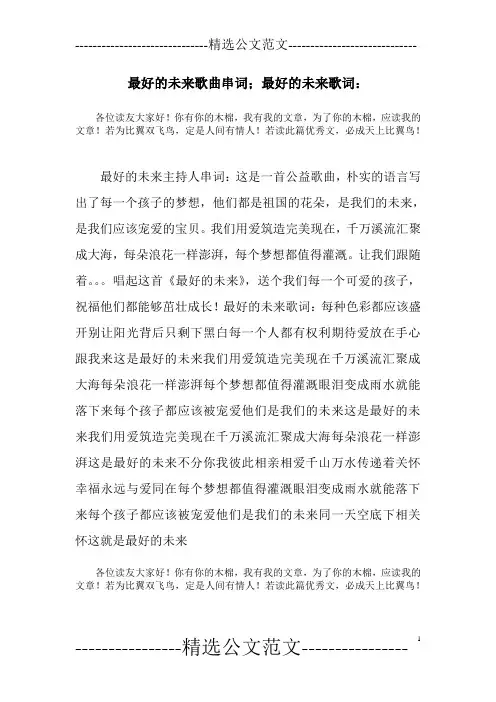 -----------------------------精选公文范文-----------------------------

最好的未来歌曲串词；最好的未来歌词：

各位读友大家好！你有你的木棉，我有我的文章，为了你的木棉，应读我的文章！若为比翼双飞鸟，定是人间有情人！若读此篇优秀文，必成天上比翼鸟！

最好的未来主持人串词：这是一首公益歌曲，朴实的语言写出了每一个孩子的梦想，他们都是祖国的花朵，是我们的未来，是我们应该宠爱的宝贝。我们用爱筑造完美现在，千万溪流汇聚成大海，每朵浪花一样澎湃，每个梦想都值得灌溉。让我们跟随着。。。唱起这首《最好的未来》，送个我们每一个可爱的孩子，祝福他们都能够茁壮成长！最好的未来歌词：每种色彩都应该盛开别让阳光背后只剩下黑白每一个人都有权利期待爱放在手心跟我来这是最好的未来我们用爱筑造完美现在千万溪流汇聚成大海每朵浪花一样澎湃每个梦想都值得灌溉眼泪变成雨水就能落下来每个孩子都应该被宠爱他们是我们的未来这是最好的未来我们用爱筑造完美现在千万溪流汇聚成大海每朵浪花一样澎湃这是最好的未来不分你我彼此相亲相爱千山万水传递着关怀幸福永远与爱同在每个梦想都值得灌溉眼泪变成雨水就能落下来每个孩子都应该被宠爱他们是我们的未来同一天空底下相关怀这就是最好的未来

各位读友大家好！你有你的木棉，我有我的文章，为了你的木棉，应读我的文章！若为比翼双飞鸟，定是人间有情人！若读此篇优秀文，必成天上比翼鸟！

----------------精选公文范文----------------

1